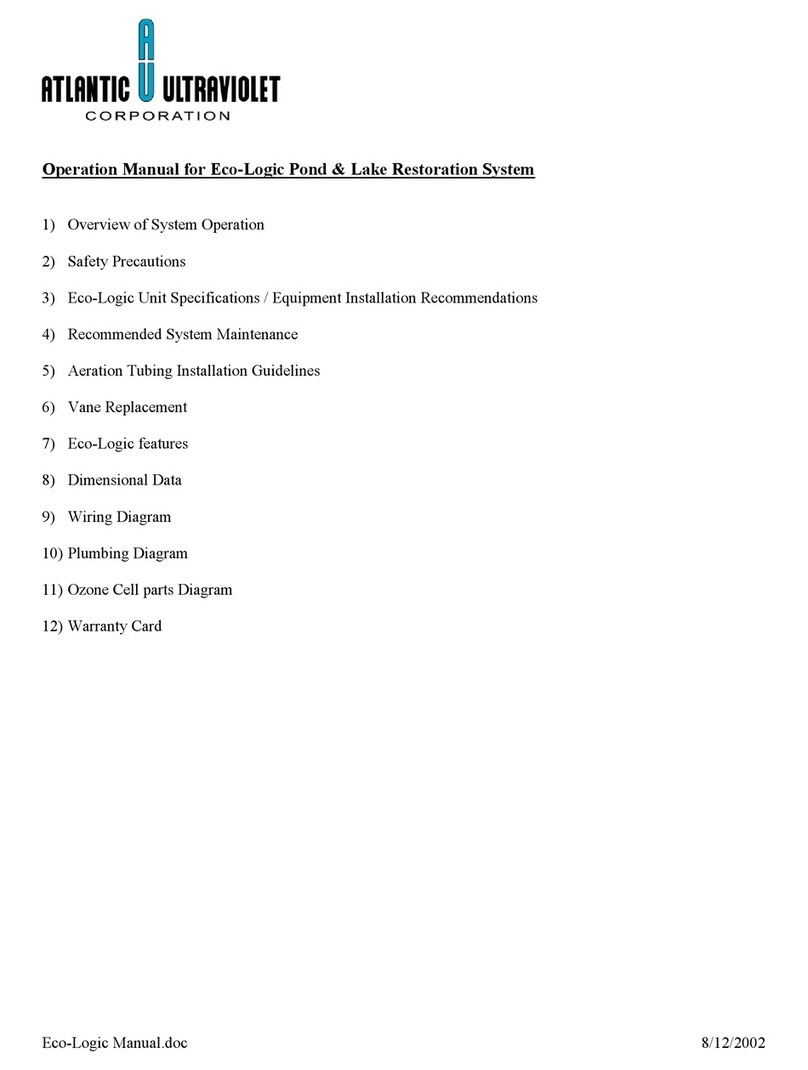 ATLANTIC ULTRAVIOLET
CORPORATION

Operation Manual for Eco-Logic Pond & Lake Restoration System

1) Overview of System Operation

2) Safety Precautions

3) Eco-Logic Unit Specifications / Equipment Installation Recommendations

4) Recommended System Maintenance

5) Aeration Tubing Installation Guidelines

6) Vane Replacement

7) Eco-Logic features

8) Dimensional Data

9) Wiring Diagram

10) Plumbing Diagram

11) Ozone Cell parts Diagram

12) Warranty Card

Eco-Logic Manual.doc 8/12/2002